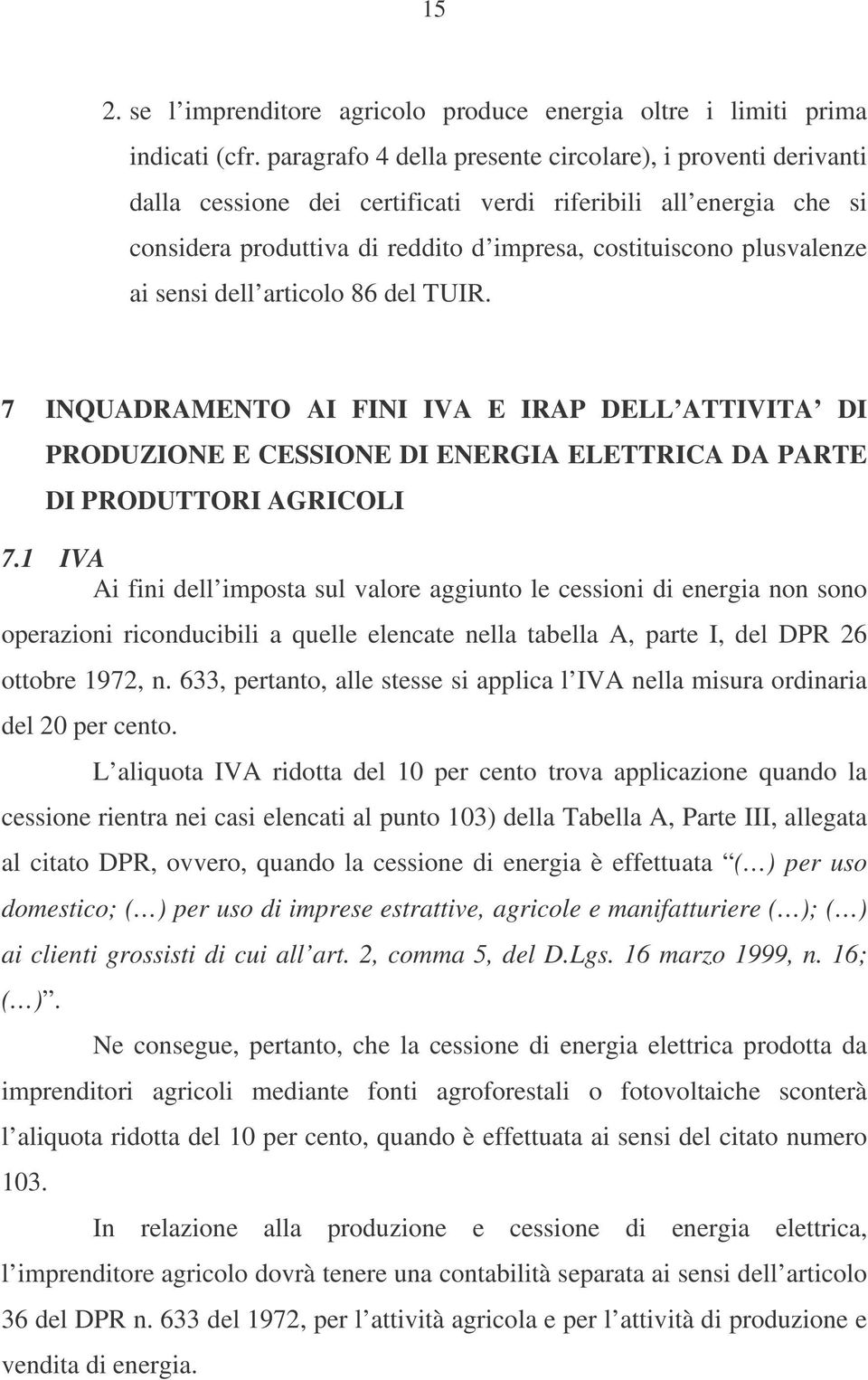 15

2. se l imprenditore agricolo produce energia oltre i limiti prima indicati (cfr. paragrafo 4 della presente circolare), i proventi derivanti dalla cessione dei certificati verdi riferibili all energia che si considera produttiva di reddito d impresa, costituiscono plusvalenze ai sensi dell articolo 86 del TUIR.

7 INQUADRAMENTO AI FINI IVA E IRAP DELL ATTIVITA DI PRODUZIONE E CESSIONE DI ENERGIA ELETTRICA DA PARTE DI PRODUTTORI AGRICOLI

7.1 IVA

Ai fini dell imposta sul valore aggiunto le cessioni di energia non sono operazioni riconducibili a quelle elencate nella tabella A, parte I, del DPR 26 ottobre 1972, n. 633, pertanto, alle stesse si applica l IVA nella misura ordinaria del 20 per cento.

L aliquota IVA ridotta del 10 per cento trova applicazione quando la cessione rientra nei casi elencati al punto 103) della Tabella A, Parte III, allegata al citato DPR, ovvero, quando la cessione di energia è effettuata ( ) per uso domestico; ( ) per uso di imprese estrattive, agricole e manifatturiere ( ); ( ) ai clienti grossisti di cui all art. 2, comma 5, del D.Lgs. 16 marzo 1999, n. 16; ( ) .

Ne consegue, pertanto, che la cessione di energia elettrica prodotta da imprenditori agricoli mediante fonti agroforestali o fotovoltaiche sconterà l aliquota ridotta del 10 per cento, quando è effettuata ai sensi del citato numero 103.

In relazione alla produzione e cessione di energia elettrica, l imprenditore agricolo dovrà tenere una contabilità separata ai sensi dell articolo 36 del DPR n. 633 del 1972, per l attività agricola e per l attività di produzione e vendita di energia.